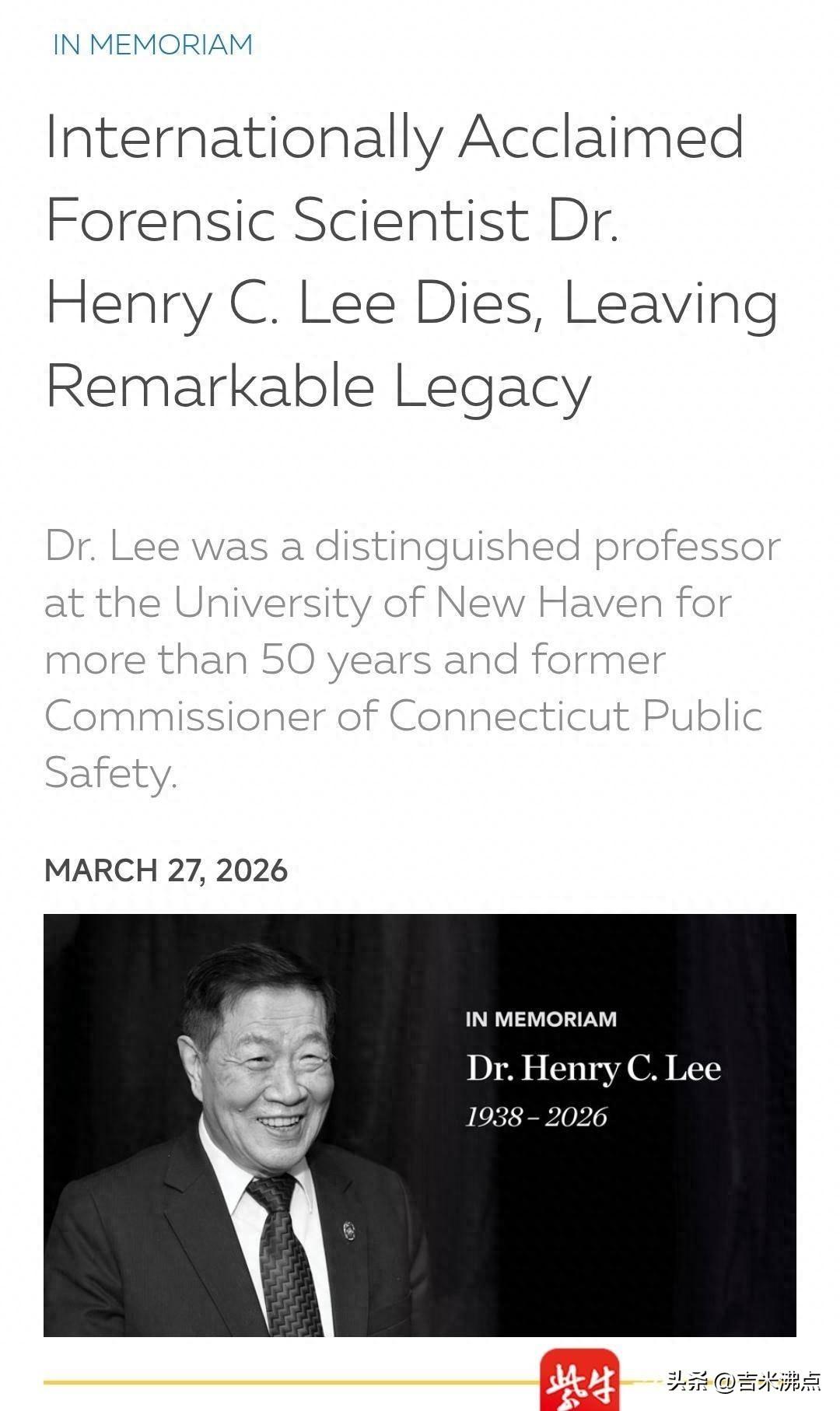 IN MEMORIAM

Internationally Acclaimed Forensic Scientist Dr. Henry C. Lee Dies, Leaving Remarkable Legacy

Dr. Lee was a distinguished professor at the University of New Haven for more than 50 years and former Commissioner of Connecticut Public Safety.

MARCH 27, 2026

IN MEMORIAM

Dr. Henry C. Lee

1938 – 2026

紫牛

头条 @吉米沸点